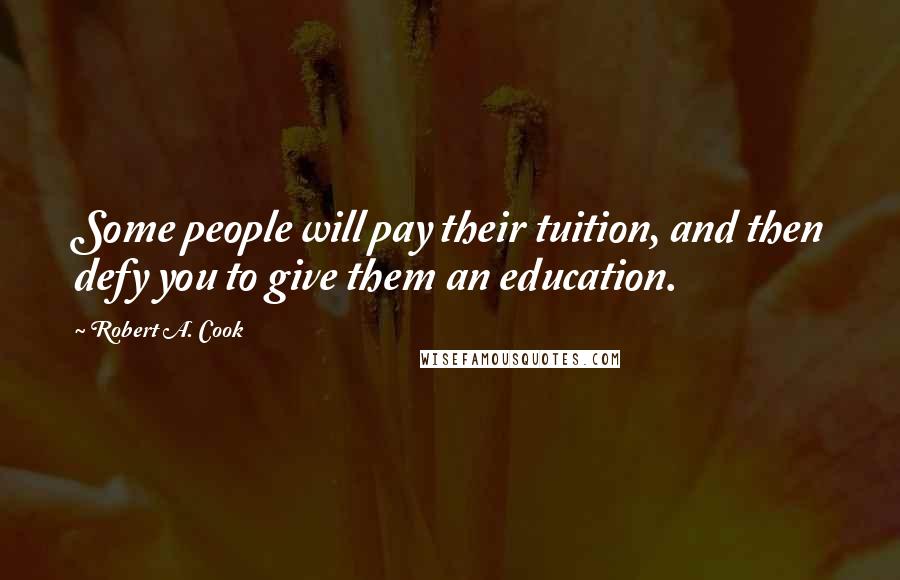 Some people will pay their tuition, and then defy you to give them an education.

~ Robert A. Cook

WISEFAMOUSQUOTES.COM